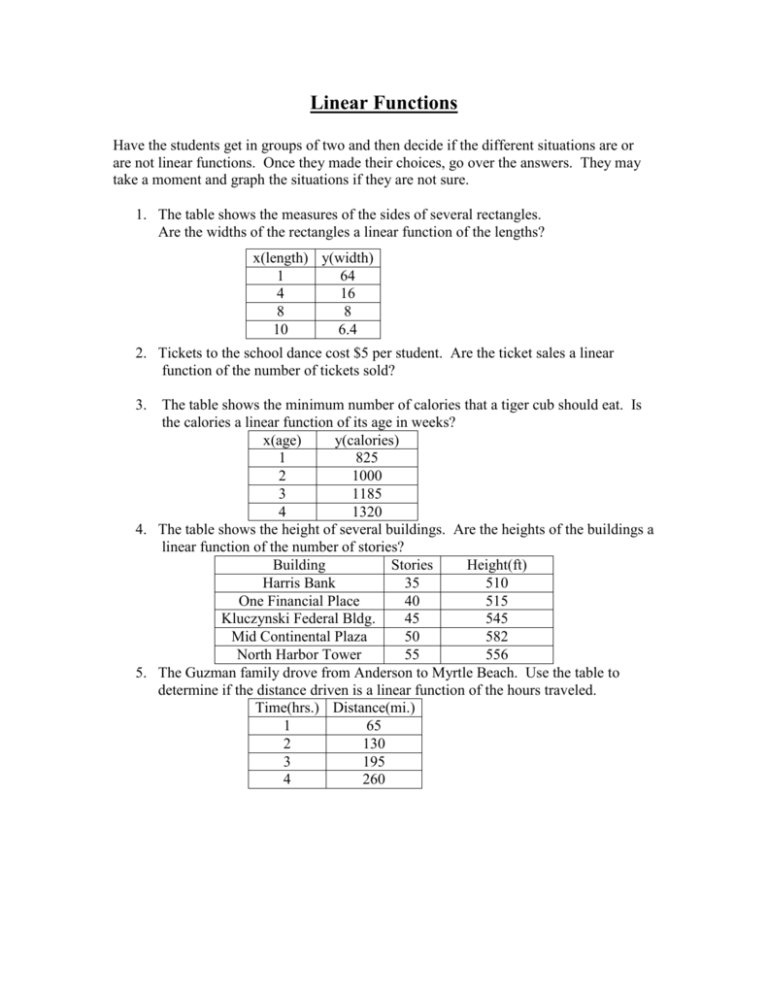 Linear Functions

Have the students get in groups of two and then decide if the different situations are or are not linear functions. Once they made their choices, go over the answers. They may take a moment and graph the situations if they are not sure.

1. The table shows the measures of the sides of several rectangles. Are the widths of the rectangles a linear function of the lengths?

| x(length) | y(width) |
|---|---|
| 1 | 64 |
| 4 | 16 |
| 8 | 8 |
| 10 | 6.4 |

2. Tickets to the school dance cost $5 per student. Are the ticket sales a linear function of the number of tickets sold?

3. The table shows the minimum number of calories that a tiger cub should eat. Is the calories a linear function of its age in weeks?

| x(age) | y(calories) |
|---|---|
| 1 | 825 |
| 2 | 1000 |
| 3 | 1185 |
| 4 | 1320 |

4. The table shows the height of several buildings. Are the heights of the buildings a linear function of the number of stories?

| Building | Stories | Height(ft) |
|---|---|---|
| Harris Bank | 35 | 510 |
| One Financial Place | 40 | 515 |
| Kluczynski Federal Bldg. | 45 | 545 |
| Mid Continental Plaza | 50 | 582 |
| North Harbor Tower | 55 | 556 |

5. The Guzman family drove from Anderson to Myrtle Beach. Use the table to determine if the distance driven is a linear function of the hours traveled.

| Time(hrs.) | Distance(mi.) |
|---|---|
| 1 | 65 |
| 2 | 130 |
| 3 | 195 |
| 4 | 260 |